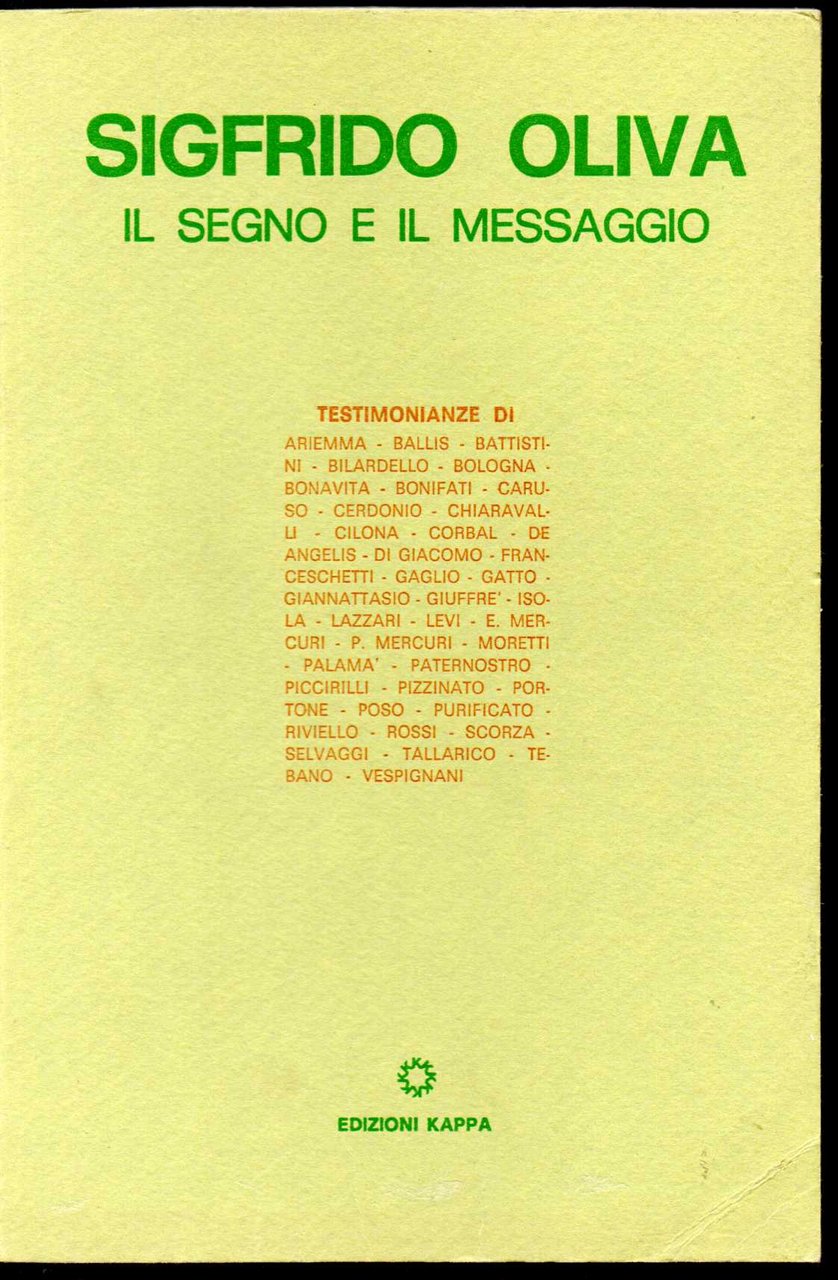 SIGFRIDO OLIVA
IL SEGNO E IL MESSAGGIO

TESTIMONIANZE DI
ARIEMMA - BALLIS - BATTISTINI - BILARDELLO - BOLOGNA - BONAVITA - BONIFATI - CARUSO - CERDONIO - CHIARAVALLI - CILONA - CORBAL - DE ANGELIS - DI GIACOMO - FRANCESCHETTI - GAGLIO - GATTO - GIANNATTASIO - GIUFFRE' - ISOLA - LAZZARI - LEVI - E. MERCURI - P. MERCURI - MORETTI - PALAMA' - PATERNOSTRO - PICCIRILLI - PIZZINATO - PORTONE - POSO - PURIFICATO - RIVIELLO - ROSSI - SCORZA - SELVAGGI - TALLARICO - TEBANO - VESPIGNANI

EDIZIONI KAPPA